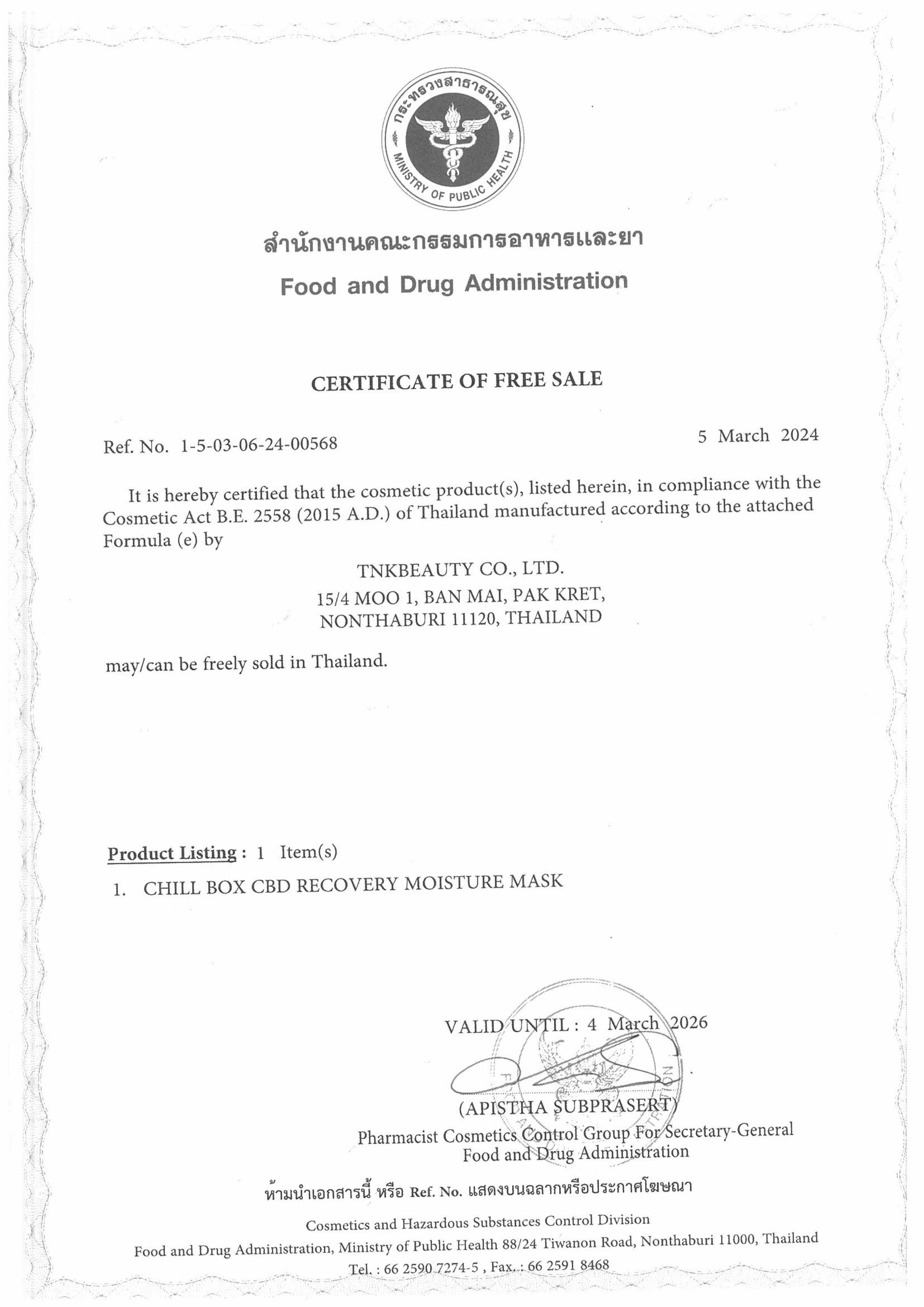 กระทรวงสาธารณสุข
MINISTRY OF PUBLIC HEALTH

สำนักงานคณะกรรมการอาหารและยา
Food and Drug Administration

CERTIFICATE OF FREE SALE

Ref. No. 1-5-03-06-24-00568

5 March 2024

It is hereby certified that the cosmetic product(s), listed herein, in compliance with the Cosmetic Act B.E. 2558 (2015 A.D.) of Thailand manufactured according to the attached Formula (e) by

TNKBEAUTY CO., LTD.
15/4 MOO 1, BAN MAI, PAK KRET,
NONTHABURI 11120, THAILAND

may/can be freely sold in Thailand.

Product Listing : 1 Item(s)

1. CHILL BOX CBD RECOVERY MOISTURE MASK

VALID UNTIL : 4 March 2026

(APISTHA SUBPRASERT)
Pharmacist Cosmetics Control Group For Secretary-General
Food and Drug Administration

ห้ามนำเอกสารนี้ หรือ Ref. No. แสดงบนฉลากหรือประกาศโฆษณา

Cosmetics and Hazardous Substances Control Division
Food and Drug Administration, Ministry of Public Health 88/24 Tiwanon Road, Nonthaburi 11000, Thailand
Tel. : 66 2590 7274-5 , Fax. : 66 2591 8468